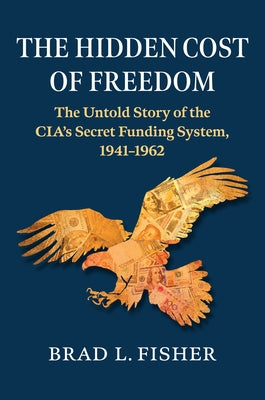 THE HIDDEN COST OF FREEDOM

The Untold Story of the CIA's Secret Funding System, 1941–1962

BRAD L. FISHER